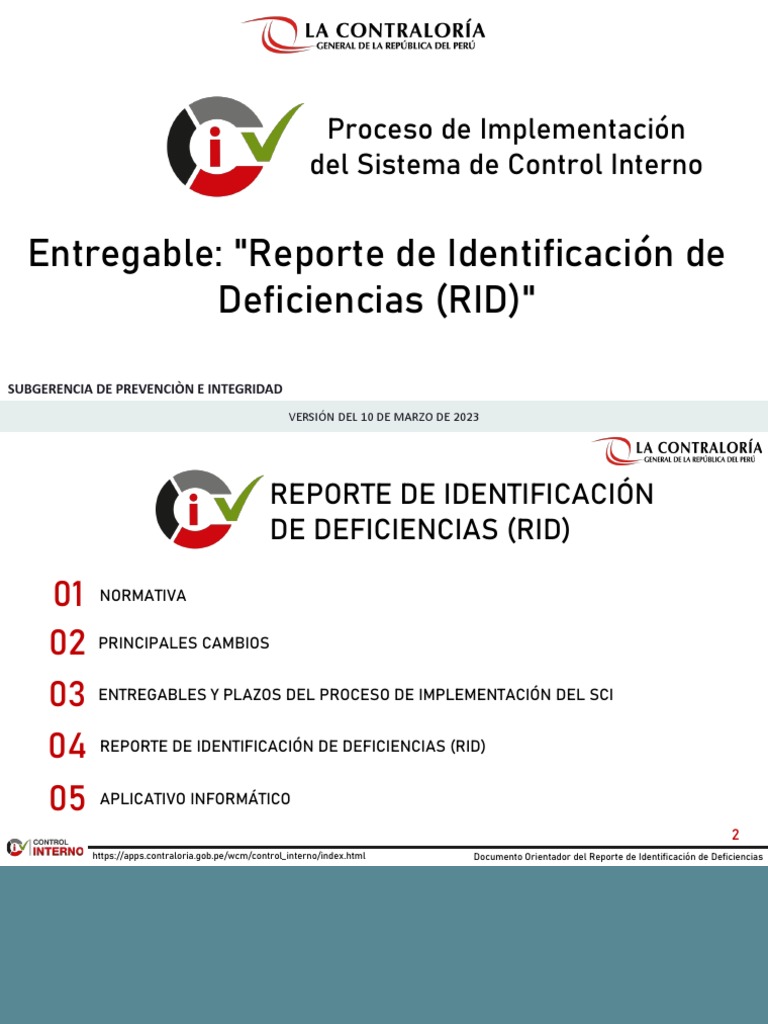 LA CONTRALORÍA
GENERAL DE LA REPÚBLICA DEL PERÚ

Proceso de Implementación del Sistema de Control Interno

Entregable: "Reporte de Identificación de Deficiencias (RID)"

SUBGERENCIA DE PREVENCIÒN E INTEGRIDAD

VERSIÓN DEL 10 DE MARZO DE 2023

LA CONTRALORÍA
GENERAL DE LA REPÚBLICA DEL PERÚ

REPORTE DE IDENTIFICACIÓN DE DEFICIENCIAS (RID)

01 NORMATIVA

02 PRINCIPALES CAMBIOS

03 ENTREGABLES Y PLAZOS DEL PROCESO DE IMPLEMENTACIÓN DEL SCI

04 REPORTE DE IDENTIFICACIÓN DE DEFICIENCIAS (RID)

05 APLICATIVO INFORMÁTICO

2

CONTROL INTERNO

https://apps.contraloria.gob.pe/wcm/control_interno/index.html

Documento Orientador del Reporte de Identificación de Deficiencias